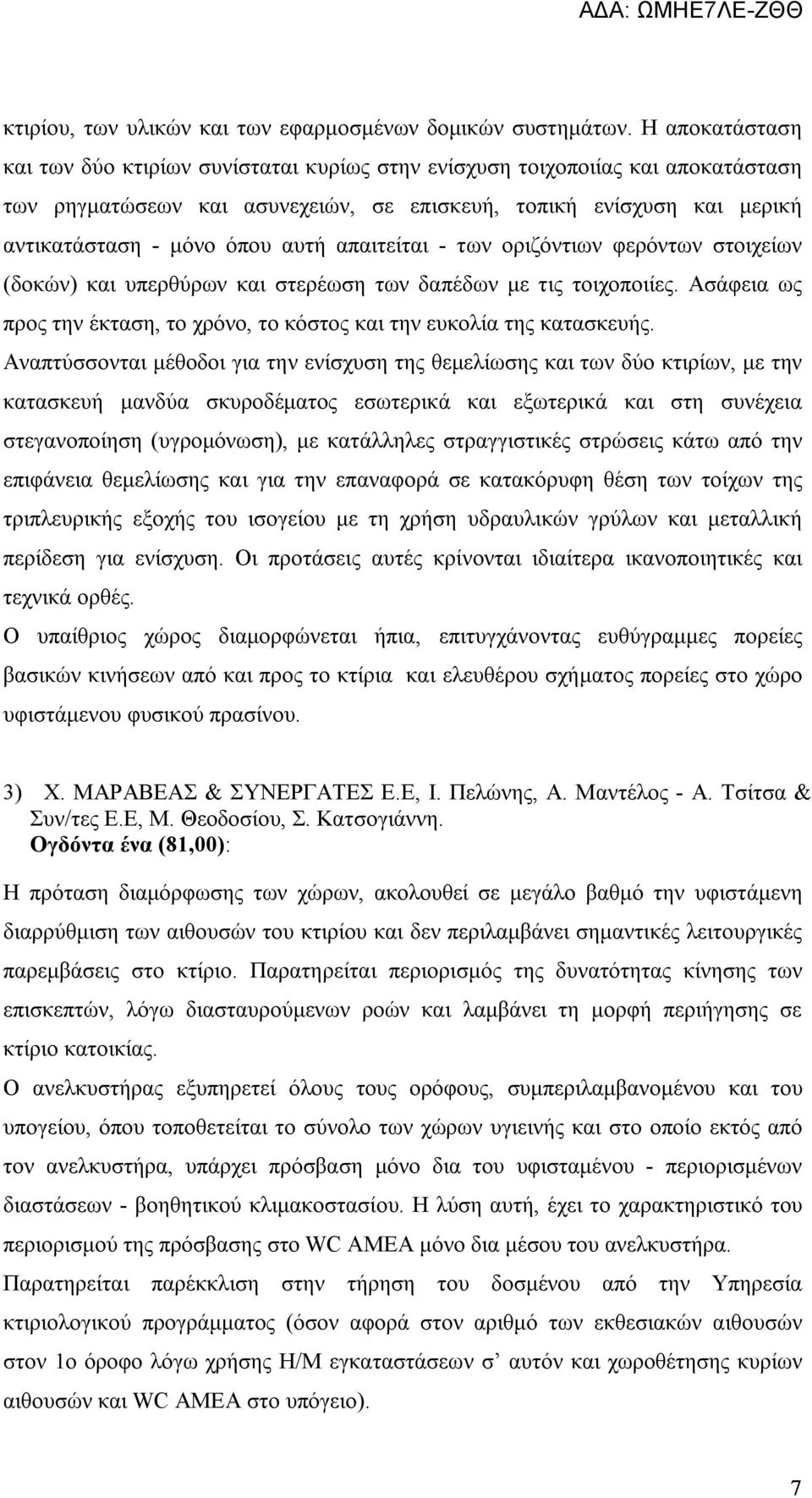 ΑΔΑ: ΩΜΗΕ7ΛΕ-ΖΘΘ

κτιρίου, των υλικών και των εφαρμοσμένων δομικών συστημάτων. Η αποκατάσταση και των δύο κτιρίων συνίσταται κυρίως στην ενίσχυση τοιχοποιίας και αποκατάσταση των ρηγματώσεων και ασυνεχειών, σε επισκευή, τοπική ενίσχυση και μερική αντικατάσταση - μόνο όπου αυτή απαιτείται - των οριζόντιων φερόντων στοιχείων (δοκών) και υπερθύρων και στερέωση των δαπέδων με τις τοιχοποιίες. Ασάφεια ως προς την έκταση, το χρόνο, το κόστος και την ευκολία της κατασκευής.

Αναπτύσσονται μέθοδοι για την ενίσχυση της θεμελίωσης και των δύο κτιρίων, με την κατασκευή μανδύα σκυροδέματος εσωτερικά και εξωτερικά και στη συνέχεια στεγανοποίηση (υγρομόνωση), με κατάλληλες στραγγιστικές στρώσεις κάτω από την επιφάνεια θεμελίωσης και για την επαναφορά σε κατακόρυφη θέση των τοίχων της τριπλευρικής εξοχής του ισογείου με τη χρήση υδραυλικών γρύλων και μεταλλική περίδεση για ενίσχυση. Οι προτάσεις αυτές κρίνονται ιδιαίτερα ικανοποιητικές και τεχνικά ορθές.

Ο υπαίθριος χώρος διαμορφώνεται ήπια, επιτυγχάνοντας ευθύγραμμες πορείες βασικών κινήσεων από και προς το κτίρια και ελευθέρου σχήματος πορείες στο χώρο υφιστάμενου φυσικού πρασίνου.

3) Χ. ΜΑΡΑΒΕΑΣ & ΣΥΝΕΡΓΑΤΕΣ Ε.Ε, Ι. Πελώνης, Α. Μαντέλος - Α. Τσίτσα & Συν/τες Ε.Ε, Μ. Θεοδοσίου, Σ. Κατσογιάννη.
Ογδόντα ένα (81,00):

Η πρόταση διαμόρφωσης των χώρων, ακολουθεί σε μεγάλο βαθμό την υφιστάμενη διαρρύθμιση των αιθουσών του κτιρίου και δεν περιλαμβάνει σημαντικές λειτουργικές παρεμβάσεις στο κτίριο. Παρατηρείται περιορισμός της δυνατότητας κίνησης των επισκεπτών, λόγω διασταυρούμενων ροών και λαμβάνει τη μορφή περιήγησης σε κτίριο κατοικίας.

Ο ανελκυστήρας εξυπηρετεί όλους τους ορόφους, συμπεριλαμβανομένου και του υπογείου, όπου τοποθετείται το σύνολο των χώρων υγιεινής και στο οποίο εκτός από τον ανελκυστήρα, υπάρχει πρόσβαση μόνο δια του υφισταμένου - περιορισμένων διαστάσεων - βοηθητικού κλιμακοστασίου. Η λύση αυτή, έχει το χαρακτηριστικό του περιορισμού της πρόσβασης στο WC ΑΜΕΑ μόνο δια μέσου του ανελκυστήρα.

Παρατηρείται παρέκκλιση στην τήρηση του δοσμένου από την Υπηρεσία κτιριολογικού προγράμματος (όσον αφορά στον αριθμό των εκθεσιακών αιθουσών στον 1ο όροφο λόγω χρήσης Η/Μ εγκαταστάσεων σ’ αυτόν και χωροθέτησης κυρίων αιθουσών και WC ΑΜΕΑ στο υπόγειο).

7